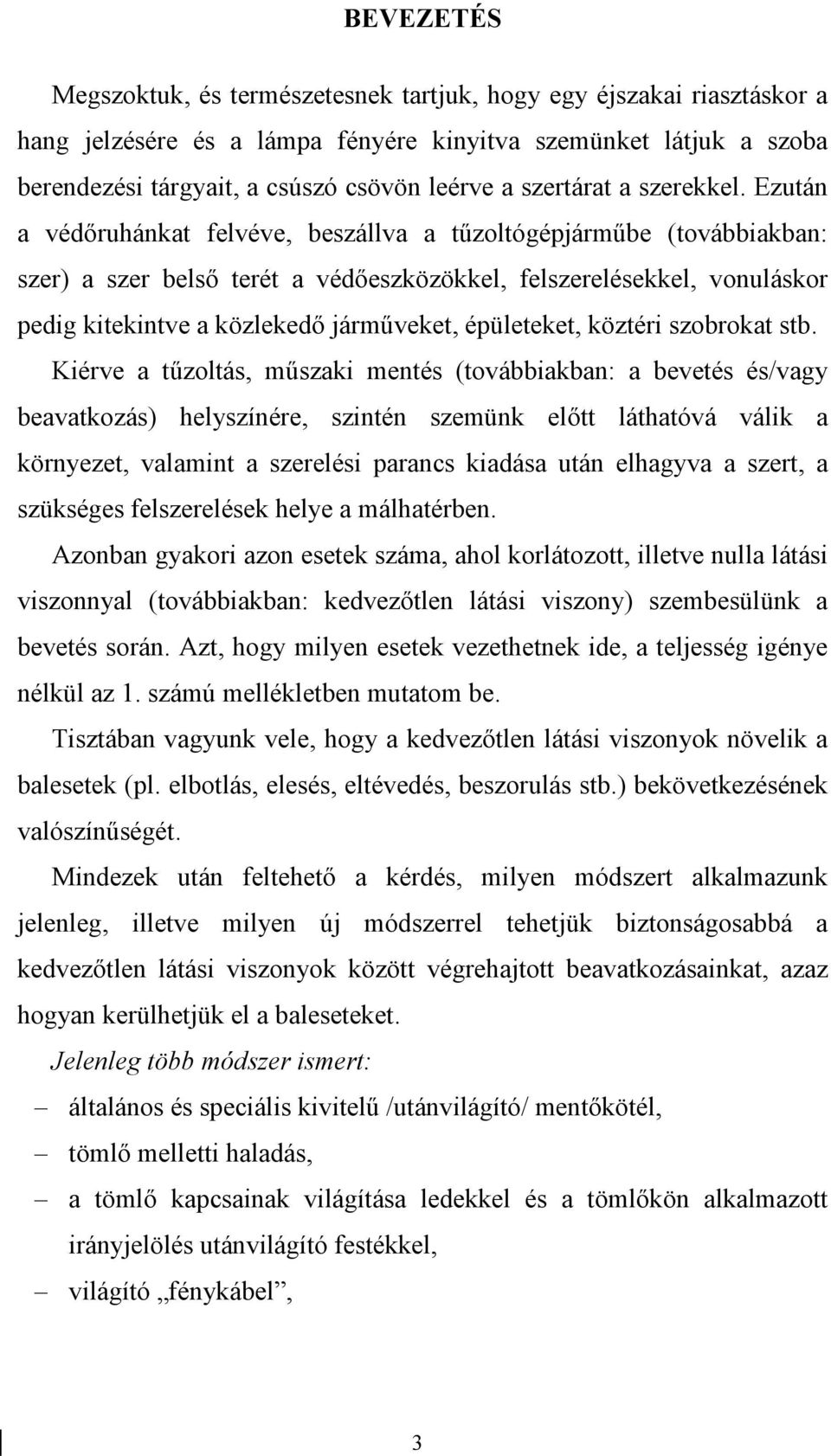 BEVEZETÉS

Megszoktuk, és természetesnek tartjuk, hogy egy éjszakai riasztáskor a hang jelzésére és a lámpa fényére kinyitva szemünket látjuk a szoba berendezési tárgyait, a csúszó csövön leérve a szertárat a szerekkel. Ezután a védőruhánkat felvéve, beszállva a tűzoltógépjárműbe (továbbiakban: szer) a szer belső terét a védőeszközökkel, felszerelésekkel, vonuláskor pedig kitekintve a közlekedő járműveket, épületeket, köztéri szobrokat stb. Kiérve a tűzoltás, műszaki mentés (továbbiakban: a bevetés és/vagy beavatkozás) helyszínére, szintén szemünk előtt láthatóvá válik a környezet, valamint a szerelési parancs kiadása után elhagyva a szert, a szükséges felszerelések helye a málhatérben.

Azonban gyakori azon esetek száma, ahol korlátozott, illetve nulla látási viszonnyal (továbbiakban: kedvezőtlen látási viszony) szembesülünk a bevetés során. Azt, hogy milyen esetek vezethetnek ide, a teljesség igénye nélkül az 1. számú mellékletben mutatom be.

Tisztában vagyunk vele, hogy a kedvezőtlen látási viszonyok növelik a balesetek (pl. elbotlás, elesés, eltévedés, beszorulás stb.) bekövetkezésének valószínűségét.

Mindezek után feltehető a kérdés, milyen módszert alkalmazunk jelenleg, illetve milyen új módszerrel tehetjük biztonságosabbá a kedvezőtlen látási viszonyok között végrehajtott beavatkozásainkat, azaz hogyan kerülhetjük el a baleseteket.

Jelenleg több módszer ismert:

– általános és speciális kivitelű /utánvilágító/ mentőkötél,

– tömlő melletti haladás,

– a tömlő kapcsainak világítása ledekkel és a tömlőkön alkalmazott irányjelölés utánvilágító festékkel,

– világító „fénykábel”,

3